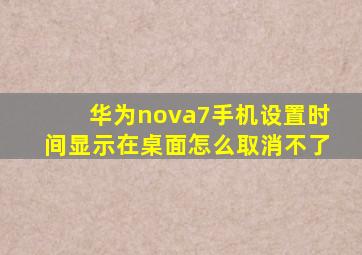 华为nova7手机设置时间显示在桌面怎么取消不了